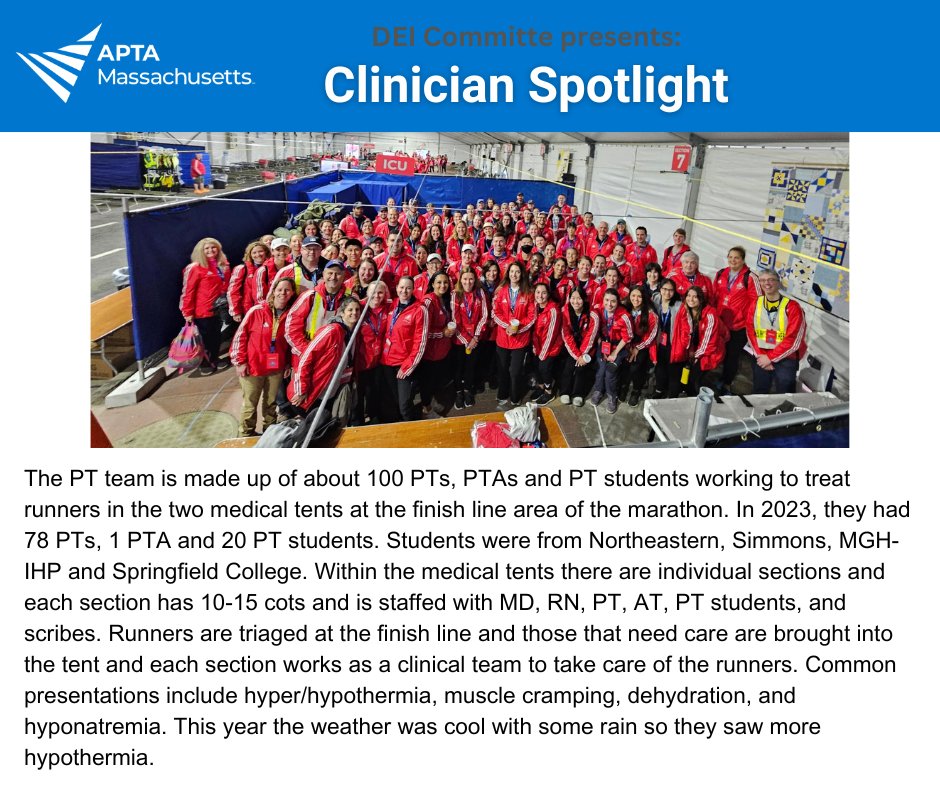 APTA Massachusetts

DEI Committe presents:
Clinician Spotlight

ICU

7

The PT team is made up of about 100 PTs, PTAs and PT students working to treat runners in the two medical tents at the finish line area of the marathon. In 2023, they had 78 PTs, 1 PTA and 20 PT students. Students were from Northeastern, Simmons, MGH-IHP and Springfield College. Within the medical tents there are individual sections and each section has 10-15 cots and is staffed with MD, RN, PT, AT, PT students, and scribes. Runners are triaged at the finish line and those that need care are brought into the tent and each section works as a clinical team to take care of the runners. Common presentations include hyper/hypothermia, muscle cramping, dehydration, and hyponatremia. This year the weather was cool with some rain so they saw more hypothermia.